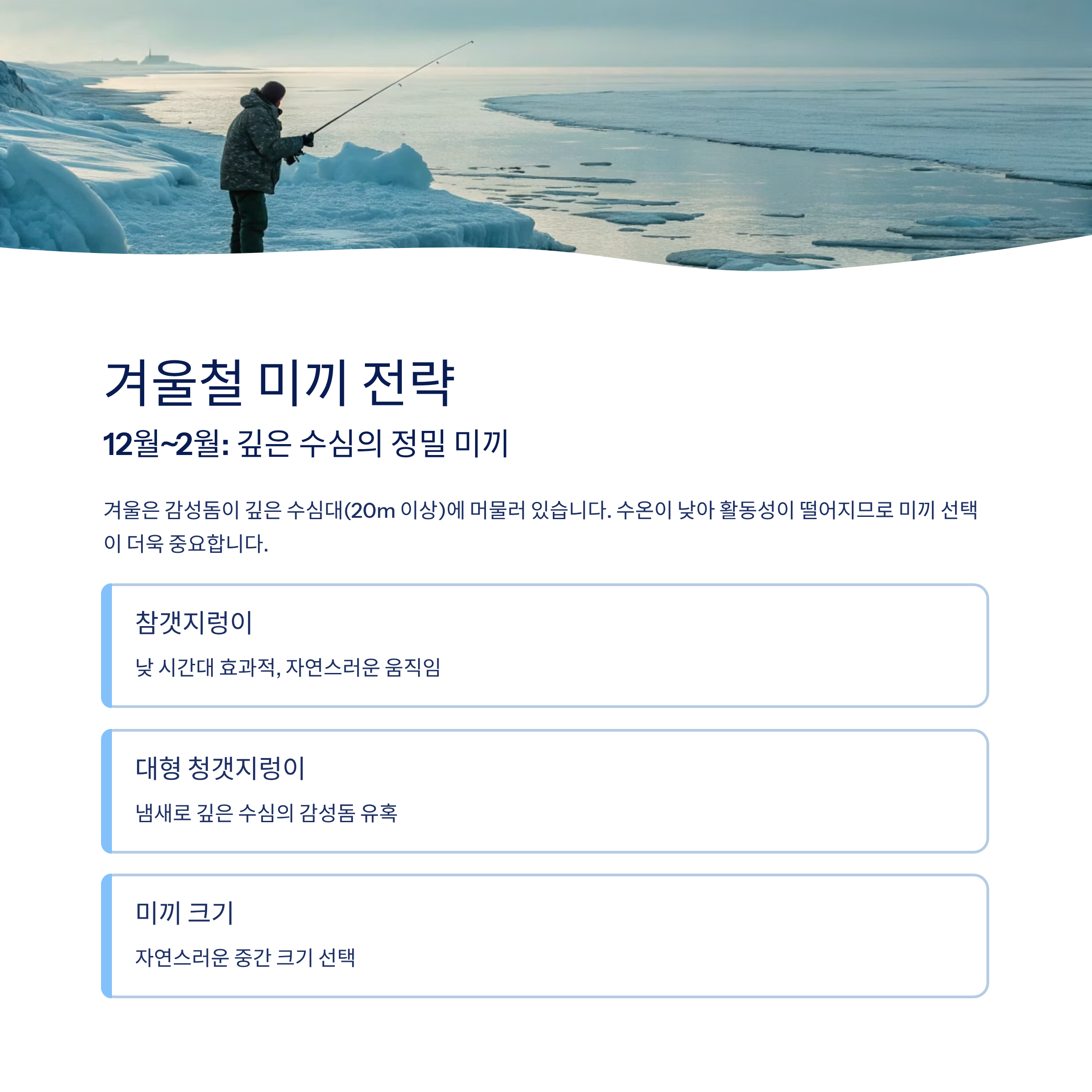 겨울철 미끼 전략

12월~2월: 깊은 수심의 정밀 미끼

겨울은 감성돔이 깊은 수심대(20m 이상)에 머물러 있습니다. 수온이 낮아 활동성이 떨어지므로 미끼 선택이 더욱 중요합니다.

참갯지렁이

낮 시간대 효과적, 자연스러운 움직임

대형 청갯지렁이

냄새로 깊은 수심의 감성돔 유혹

미끼 크기

자연스러운 중간 크기 선택